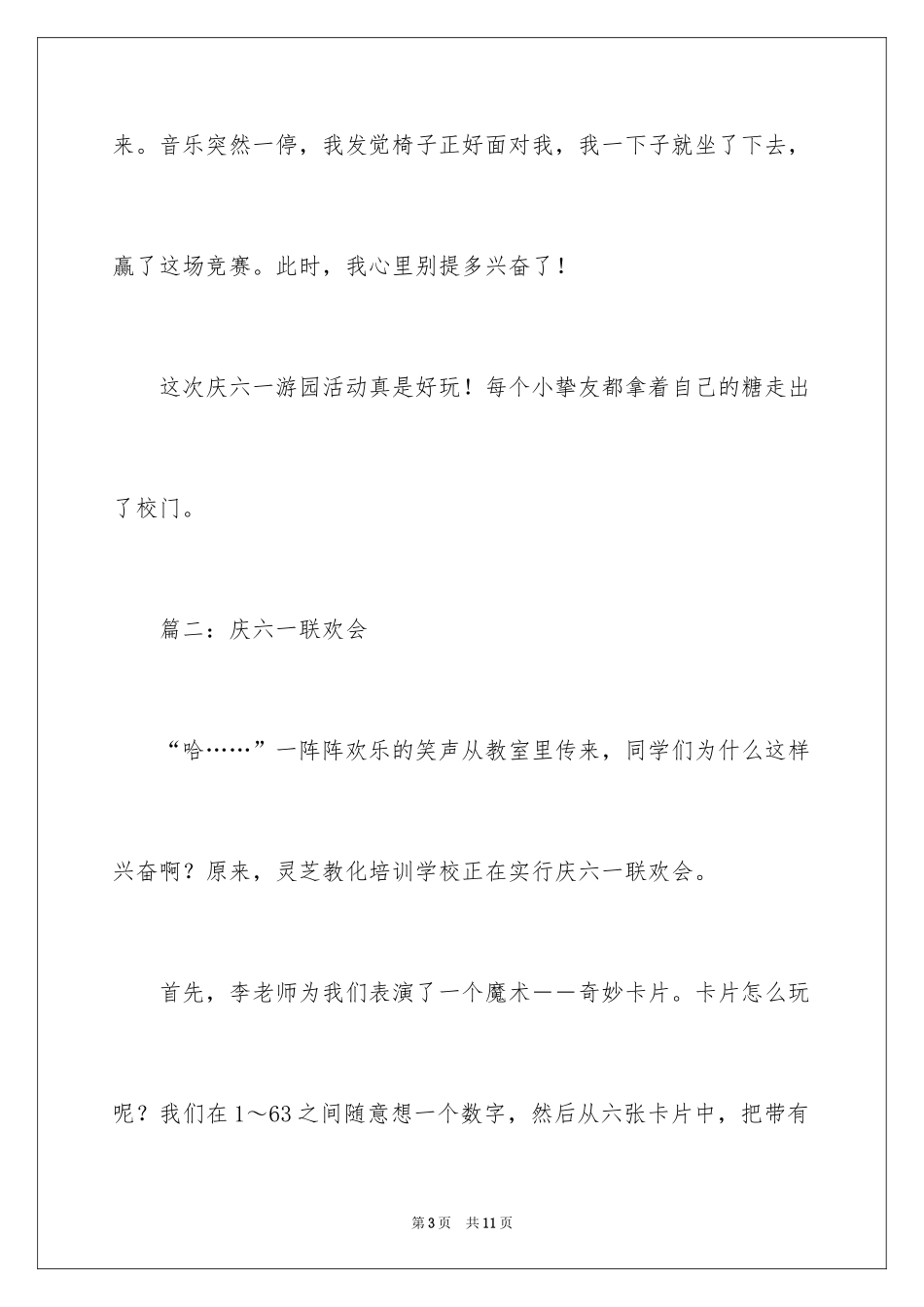 来。音乐突然一停，我发觉椅子正好面对我，我一下子就坐了下去，赢了这场竞赛。此时，我心里别提多兴奋了！

这次庆六一游园活动真是好玩！每个小挚友都拿着自己的糖走出了校门。

篇二：庆六一联欢会

“哈……”一阵阵欢乐的笑声从教室里传来，同学们为什么这样兴奋啊？原来，灵芝教化培训学校正在实行庆六一联欢会。

首先，李老师为我们表演了一个魔术——奇妙卡片。卡片怎么玩呢？我们在1～63之间随意想一个数字，然后从六张卡片中，把带有

第3页　共11页